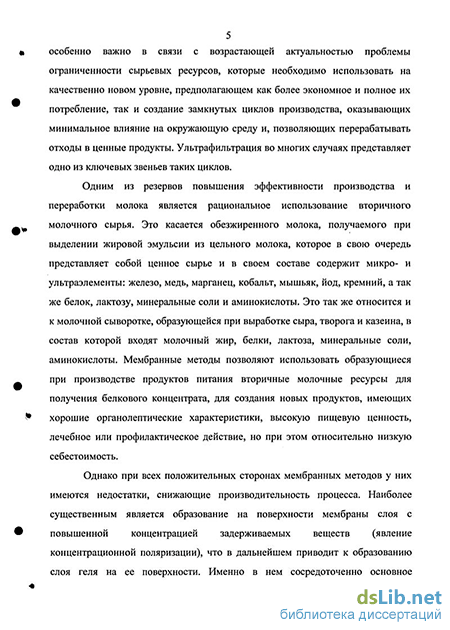 5

особенно важно в связи с возрастающей актуальностью проблемы ограниченности сырьевых ресурсов, которые необходимо использовать на качественно новом уровне, предполагающем как более экономное и полное их потребление, так и создание замкнутых циклов производства, оказывающих минимальное влияние на окружающую среду и, позволяющих перерабатывать отходы в ценные продукты. Ультрафильтрация во многих случаях представляет одно из ключевых звеньев таких циклов.

Одним из резервов повышения эффективности производства и переработки молока является рациональное использование вторичного молочного сырья. Это касается обезжиренного молока, получаемого при выделении жировой эмульсии из цельного молока, которое в свою очередь представляет собой ценное сырье и в своем составе содержит микро- и ультраэлементы: железо, медь, марганец, кобальт, мышьяк, йод, кремний, а так же белок, лактозу, минеральные соли и аминокислоты. Это так же относится и к молочной сыворотке, образующейся при выработке сыра, творога и казеина, в состав которой входят молочный жир, белки, лактоза, минеральные соли, аминокислоты. Мембранные методы позволяют использовать образующиеся при производстве продуктов питания вторичные молочные ресурсы для получения белкового концентрата, для создания новых продуктов, имеющих хорошие органолептические характеристики, высокую пищевую ценность, лечебное или профилактическое действие, но при этом относительно низкую себестоимость.

Однако при всех положительных сторонах мембранных методов у них имеются недостатки, снижающие производительность процесса. Наиболее существенным является образование на поверхности мембраны слоя с повышенной концентрацией задерживаемых веществ (явление концентрационной поляризации), что в дальнейшем приводит к образованию слоя геля на ее поверхности. Именно в нем сосредоточенно основное

dsLib.net
библиотека диссертаций